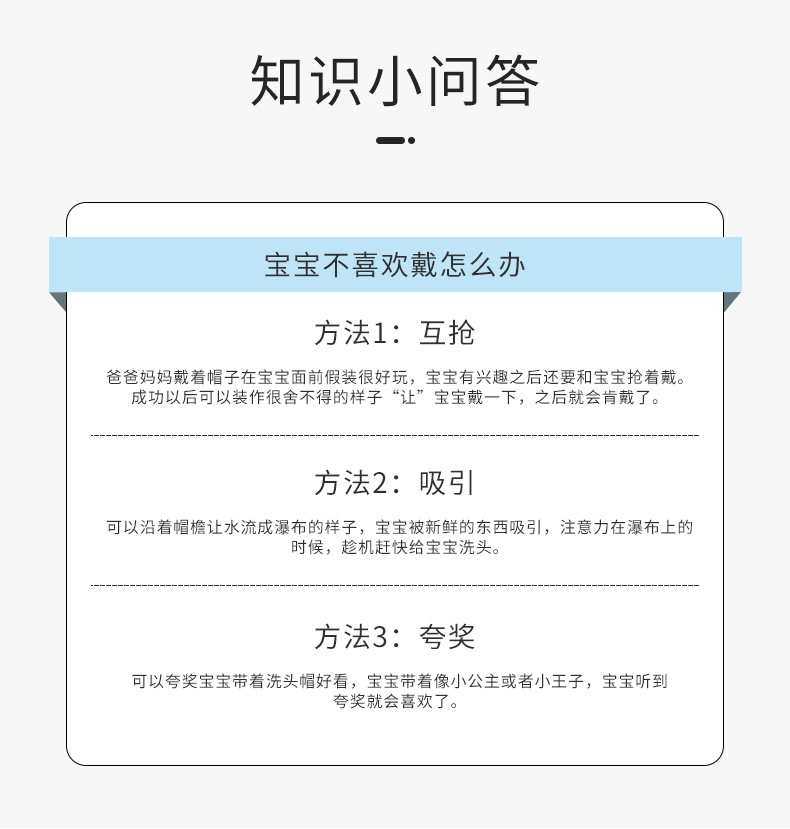 知识小问答

宝宝不喜欢戴怎么办

方法1：互抢

爸爸妈妈戴着帽子在宝宝面前假装很好玩，宝宝有兴趣之后还要和宝宝抢着戴。成功以后可以装作很舍不得的样子“让”宝宝戴一下，之后就会肯戴了。

方法2：吸引

可以沿着帽檐让水流成瀑布的样子，宝宝被新鲜的东西吸引，注意力在瀑布上的时候，趁机赶快给宝宝洗头。

方法3：夸奖

可以夸奖宝宝带着洗头帽好看，宝宝带着像小公主或者小王子，宝宝听到夸奖就会喜欢了。